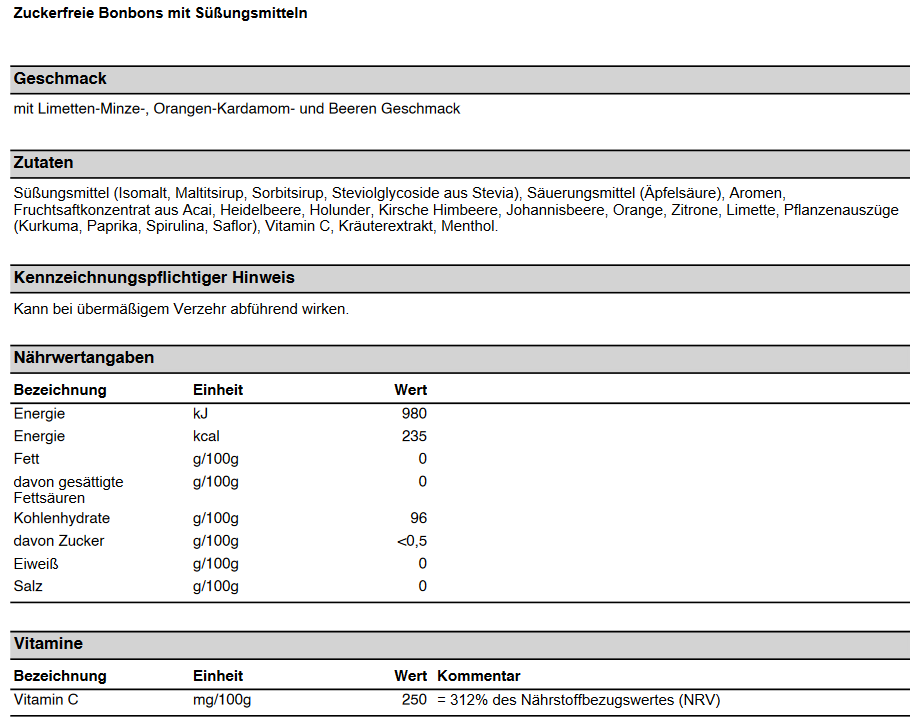 Zuckerfreie Bonbons mit Süßungsmitteln

Geschmack

mit Limetten-Minze-, Orangen-Kardamom- und Beeren Geschmack

Zutaten

Süßungsmittel (Isomalt, Maltitsirup, Sorbitsirup, Steviolglycoside aus Stevia), Säuerungsmittel (Äpfelsäure), Aromen, Fruchtsaftkonzentrat aus Acai, Heidelbeere, Holunder, Kirsche Himbeere, Johannisbeere, Orange, Zitrone, Limette, Pflanzenauszüge (Kurkuma, Paprika, Spirulina, Saflor), Vitamin C, Kräuterextrakt, Menthol.

Kennzeichnungspflichtiger Hinweis

Kann bei übermäßigem Verzehr abführend wirken.

Nährwertangaben

| Bezeichnung | Einheit | Wert |
|---|---|---|
| Energie | kJ | 980 |
| Energie | kcal | 235 |
| Fett | g/100g | 0 |
| davon gesättigte Fettsäuren | g/100g | 0 |
| Kohlenhydrate | g/100g | 96 |
| davon Zucker | g/100g | <0,5 |
| Eiweiß | g/100g | 0 |
| Salz | g/100g | 0 |

Vitamine

| Bezeichnung | Einheit | Wert | Kommentar |
|---|---|---|---|
| Vitamin C | mg/100g | 250 | = 312% des Nährstoffbezugswertes (NRV) |